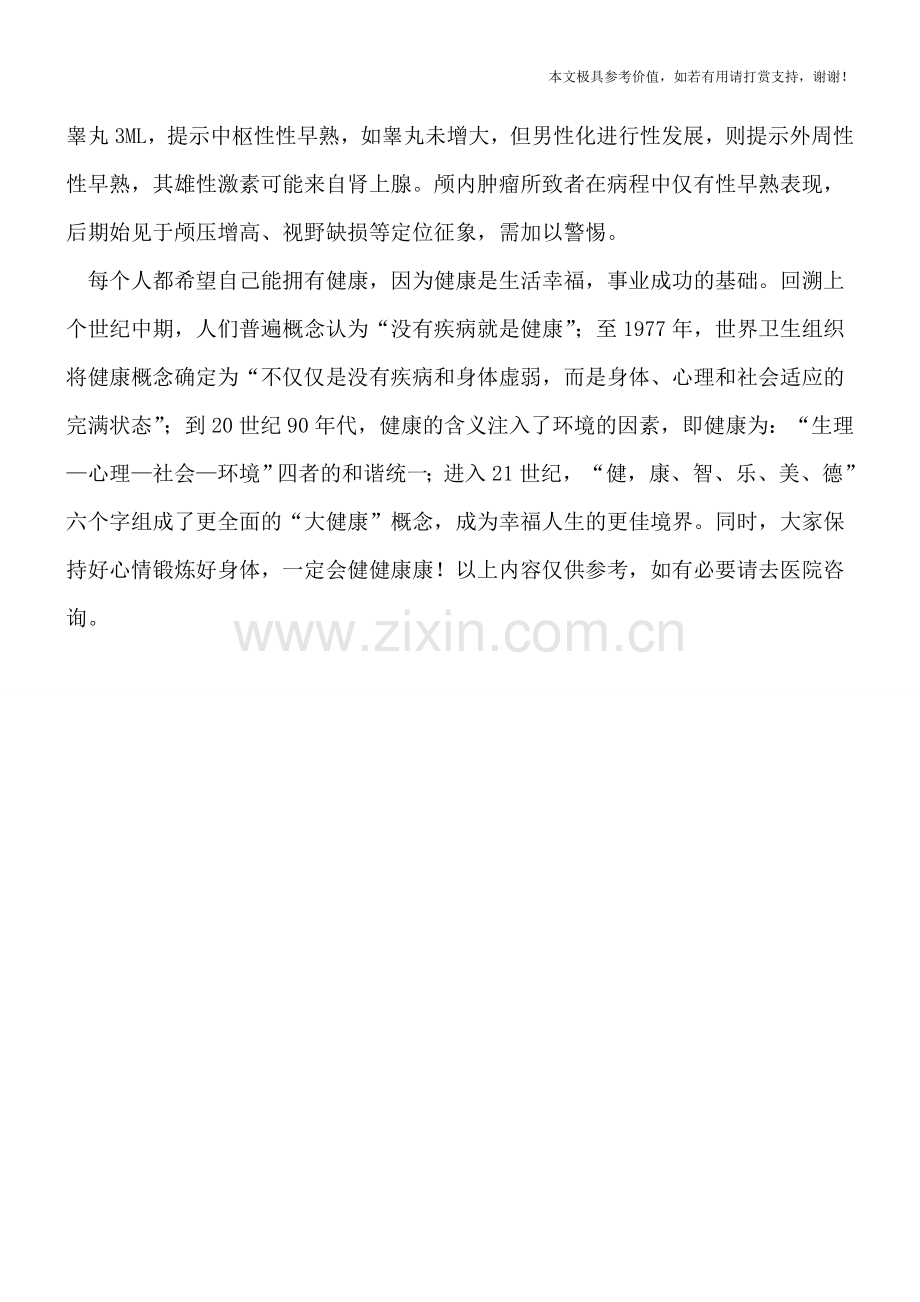 本文极具参考价值，如若有用请打赏支持，谢谢！

睾丸 3ML，提示中枢性性早熟，如睾丸未增大，但男性化进行性发展，则提示外周性性早熟，其雄性激素可能来自肾上腺。颅内肿瘤所致者在病程中仅有性早熟表现，后期始见于颅压增高、视野缺损等定位征象，需加以警惕。

每个人都希望自己能拥有健康，因为健康是生活幸福，事业成功的基础。回溯上个世纪中期，人们普遍概念认为“没有疾病就是健康”；至 1977 年，世界卫生组织将健康概念确定为“不仅仅是没有疾病和身体虚弱，而是身体、心理和社会适应的完满状态”；到 20 世纪 90 年代，健康的含义注入了环境的因素，即健康为：“生理—心理—社会—环境”四者的和谐统一；进入 21 世纪，“健，康、智、乐、美、德”六个字组成了更全面的“大健康”概念，成为幸福人生的更佳境界。同时，大家保持好心情锻炼好身体，一定会健健康康！以上内容仅供参考，如有必要请去医院咨询。

www.zixin.com.cn